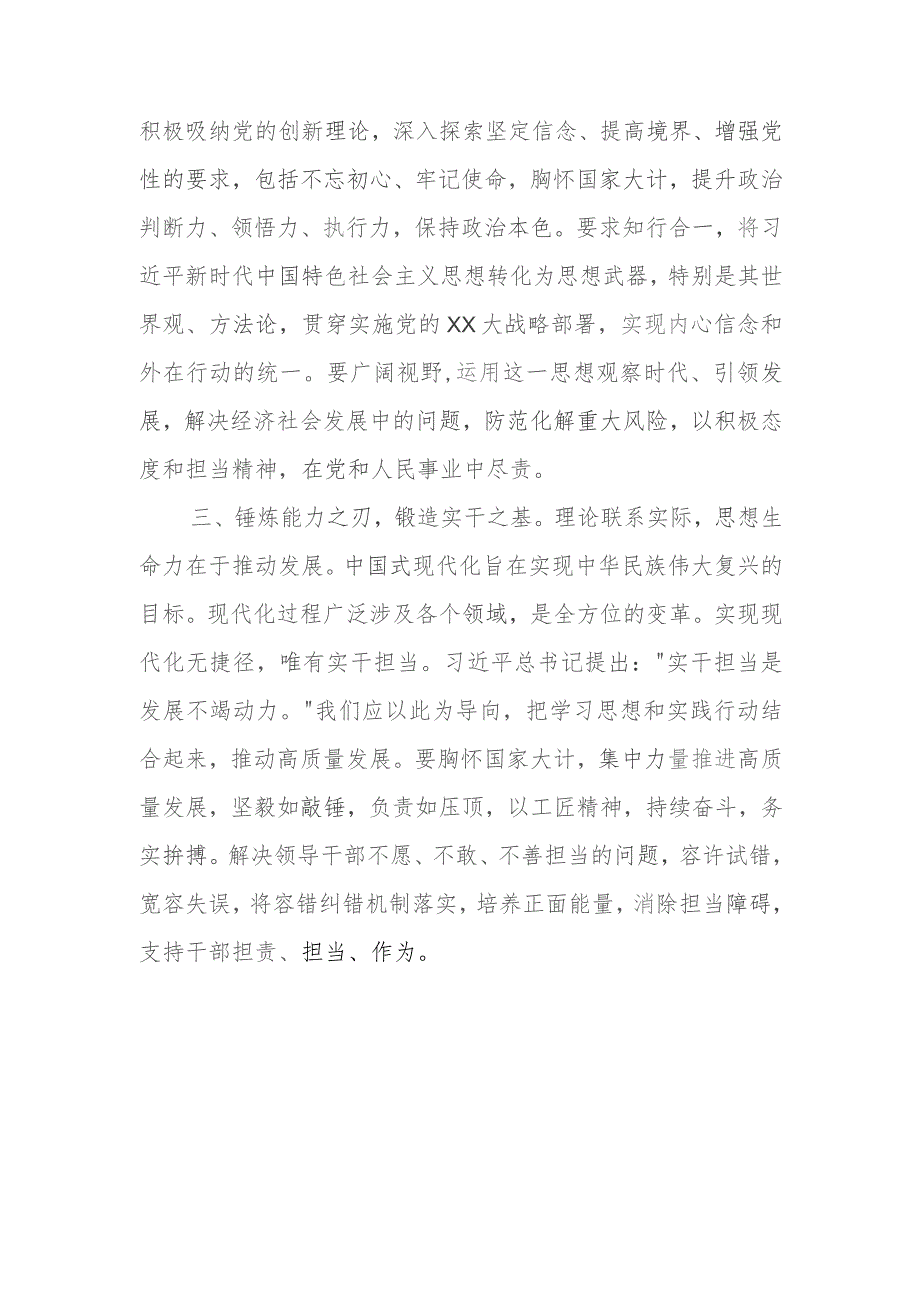 积极吸纳党的创新理论，深入探索坚定信念、提高境界、增强党性的要求，包括不忘初心、牢记使命，胸怀国家大计，提升政治判断力、领悟力、执行力，保持政治本色。要求知行合一，将习近平新时代中国特色社会主义思想转化为思想武器，特别是其世界观、方法论，贯穿实施党的XX大战略部署，实现内心信念和外在行动的统一。要广阔视野,运用这一思想观察时代、引领发展，解决经济社会发展中的问题，防范化解重大风险，以积极态度和担当精神，在党和人民事业中尽责。

三、锤炼能力之刃，锻造实干之基。理论联系实际，思想生命力在于推动发展。中国式现代化旨在实现中华民族伟大复兴的目标。现代化过程广泛涉及各个领域，是全方位的变革。实现现代化无捷径，唯有实干担当。习近平总书记提出："实干担当是发展不竭动力。"我们应以此为导向，把学习思想和实践行动结合起来，推动高质量发展。要胸怀国家大计，集中力量推进高质量发展，坚毅如敲锤，负责如压顶，以工匠精神，持续奋斗，务实拚搏。解决领导干部不愿、不敢、不善担当的问题，容许试错，宽容失误，将容错纠错机制落实，培养正面能量，消除担当障碍，支持干部担责、担当、作为。